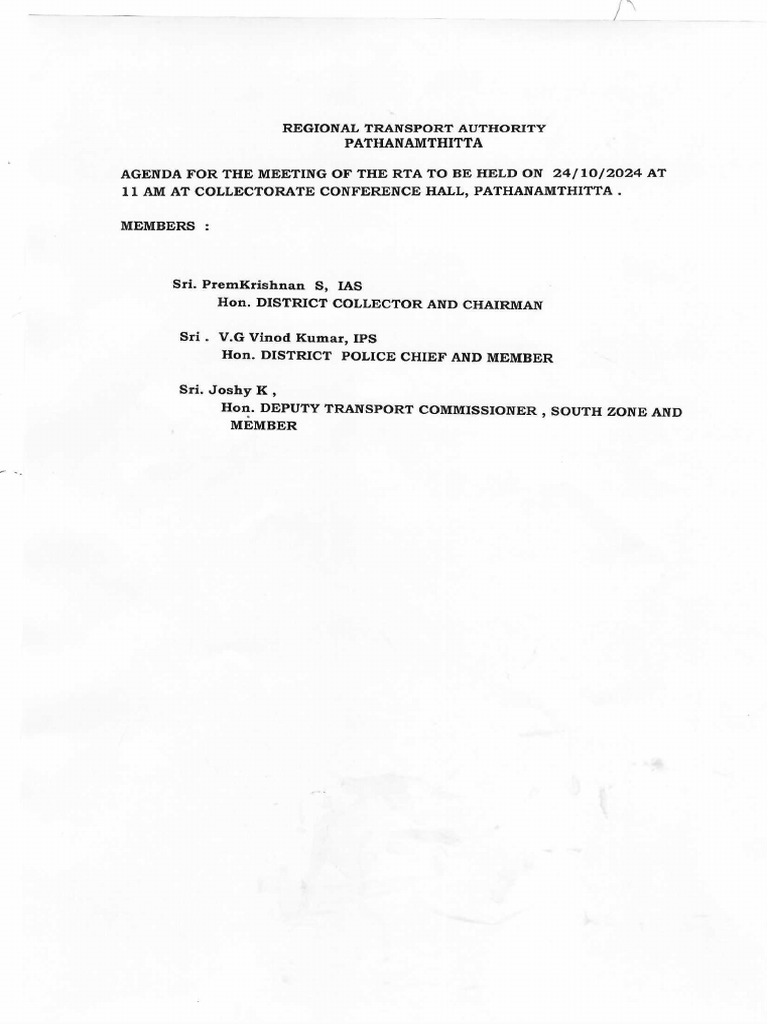 REGIONAL TRANSPORT AUTHORITY
PATHANAMTHITTA

AGENDA FOR THE MEETING OF THE RTA TO BE HELD ON 24/10/2024 AT 11 AM AT COLLECTORATE CONFERENCE HALL, PATHANAMTHITTA .

MEMBERS :

Sri. PremKrishnan S, IAS
Hon. DISTRICT COLLECTOR AND CHAIRMAN

Sri . V.G Vinod Kumar, IPS
Hon. DISTRICT POLICE CHIEF AND MEMBER

Sri. Joshy K ,
Hon. DEPUTY TRANSPORT COMMISSIONER , SOUTH ZONE AND MEMBER